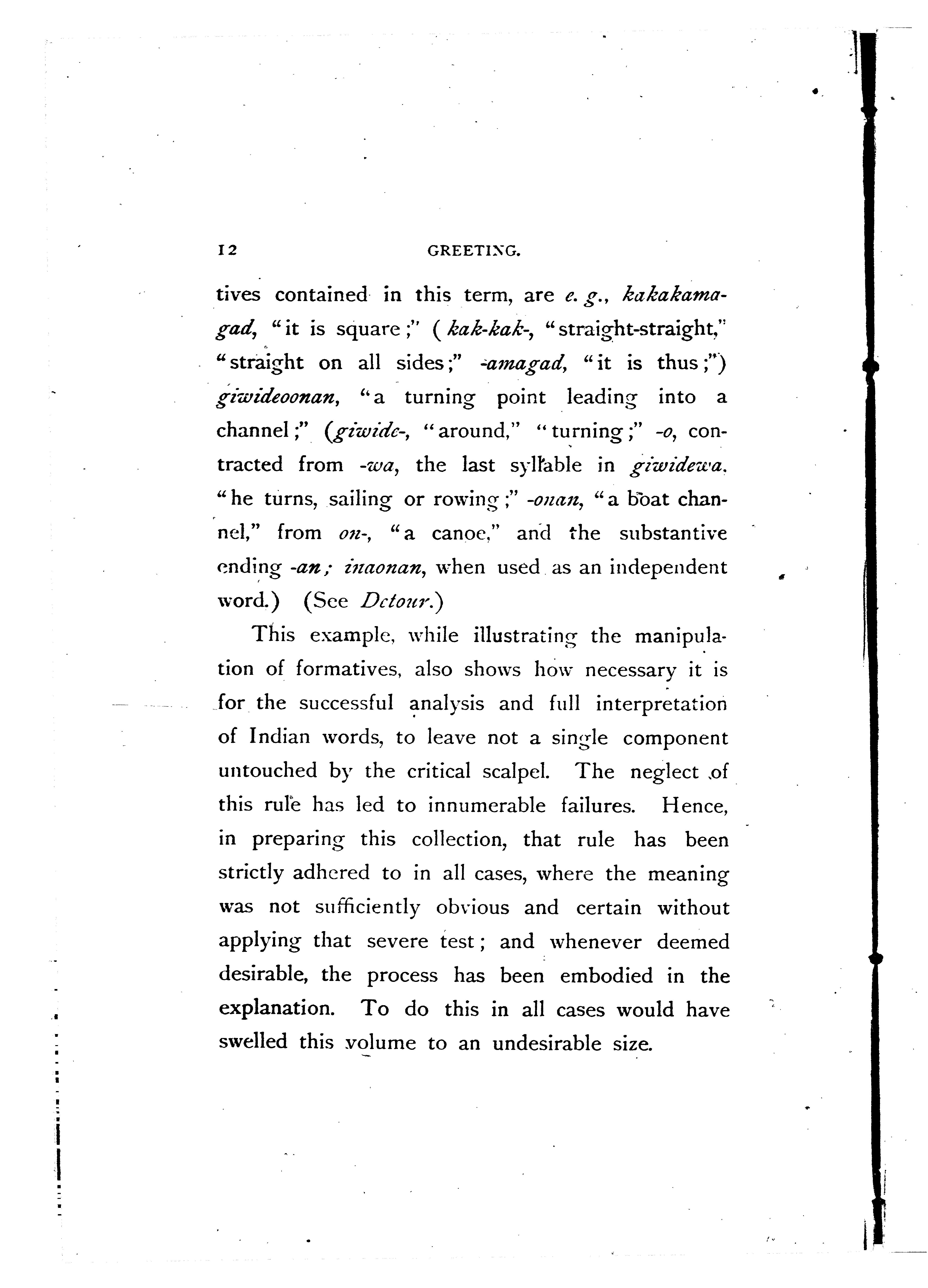 12 GREETING.

tives contained in this term, are e. g., kakakamagad, "it is square;" (kak-kak-, "straight-straight," "straight on all sides;" -amagad, "it is thus;") giwideoonan, "a turning point leading into a channel;" (giwide-, "around," "turning;" -o, contracted from -wa, the last syllable in giwidewa, "he turns, sailing or rowing;" -onan, "a boat channel," from on-, "a canoe," and the substantive ending -an; inaonan, when used as an independent word.) (See Detour.)

This example, while illustrating the manipulation of formatives, also shows how necessary it is for the successful analysis and full interpretation of Indian words, to leave not a single component untouched by the critical scalpel. The neglect of this rule has led to innumerable failures. Hence, in preparing this collection, that rule has been strictly adhered to in all cases, where the meaning was not sufficiently obvious and certain without applying that severe test; and whenever deemed desirable, the process has been embodied in the explanation. To do this in all cases would have swelled this volume to an undesirable size.